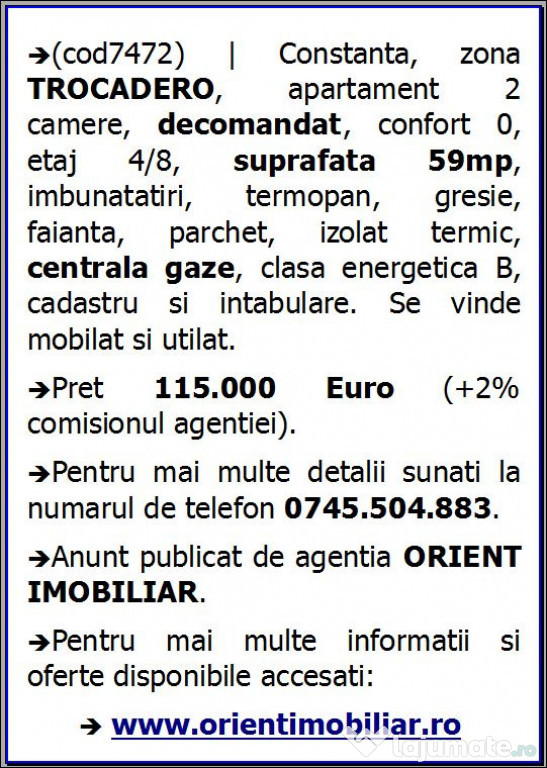 ➔(cod7472) | Constanta, zona TROCADERO, apartament 2 camere, decomandat, confort 0, etaj 4/8, suprafata 59mp, imbunatatiri, termopan, gresie, faianta, parchet, izolat termic, centrala gaze, clasa energetica B, cadastru si intabulare. Se vinde mobilat si utilat.

➔Pret 115.000 Euro (+2% comisionul agentiei).

➔Pentru mai multe detalii sunati la numarul de telefon 0745.504.883.

➔Anunt publicat de agentia ORIENT IMOBILIAR.

➔Pentru mai multe informatii si oferte disponibile accesati:

➔ www.orientimobiliar.ro

lajumate.ro